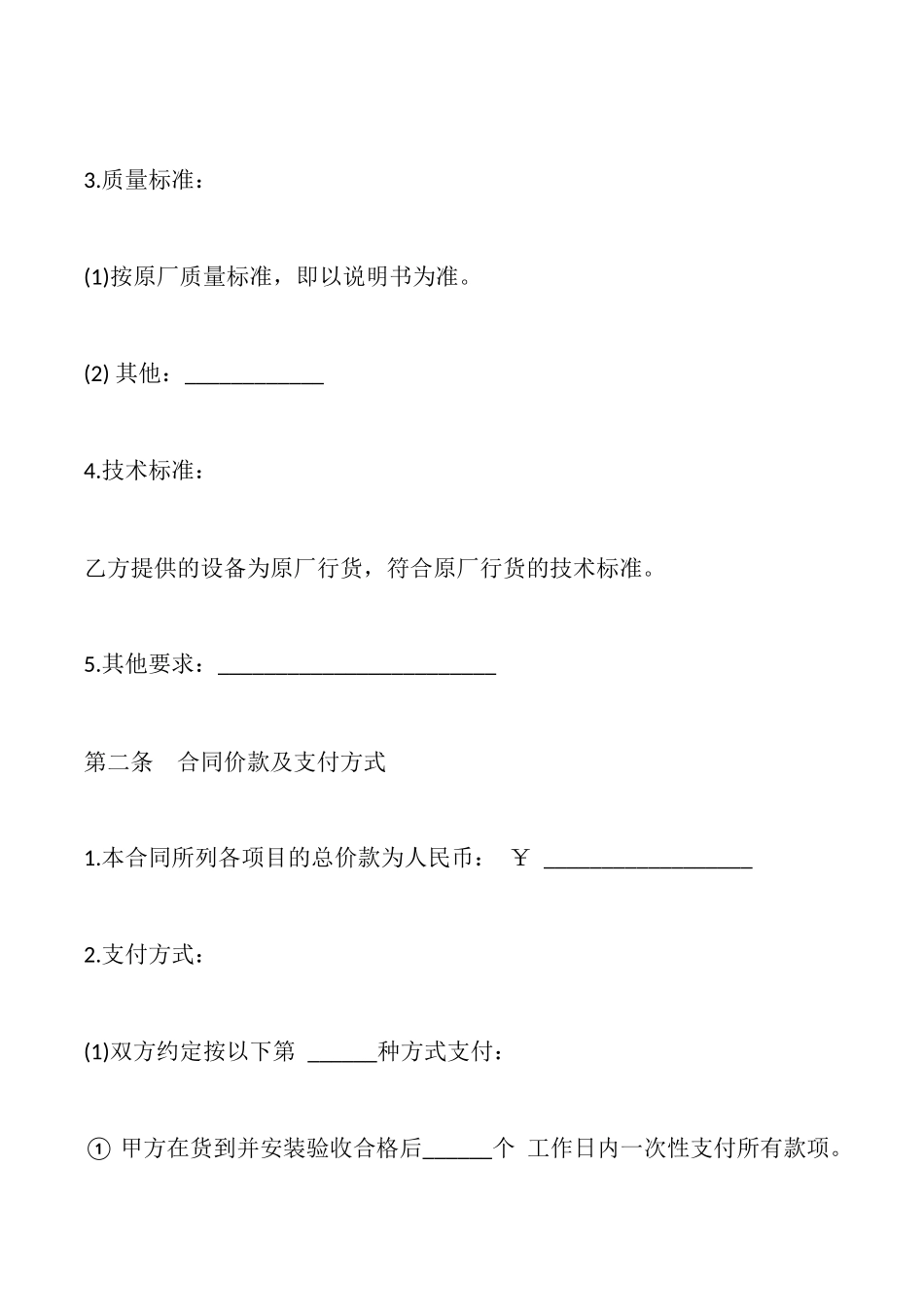 3.质量标准：

(1)按原厂质量标准，即以说明书为准。

(2) 其他：____________

4.技术标准：

乙方提供的设备为原厂行货，符合原厂行货的技术标准。

5.其他要求：________________________

第二条　合同价款及支付方式

1.本合同所列各项目的总价款为人民币：　￥ __________________

2.支付方式：

(1)双方约定按以下第 ______种方式支付：

① 甲方在货到并安装验收合格后______个 工作日内一次性支付所有款项。